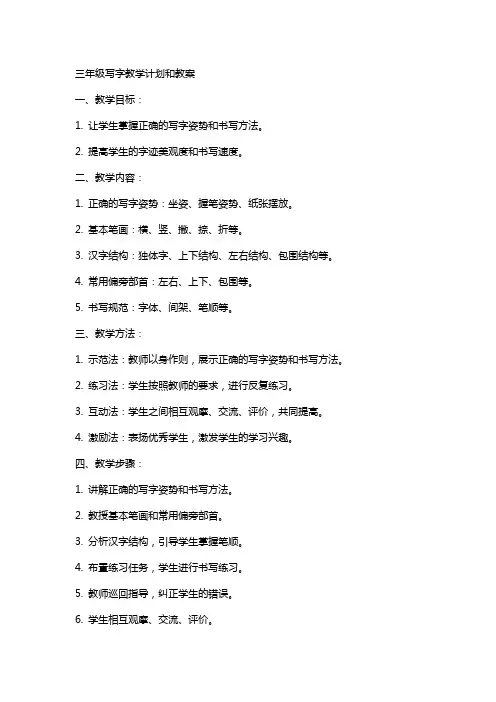 三年级写字教学计划和教案

一、教学目标：

1. 让学生掌握正确的写字姿势和书写方法。

2. 提高学生的字迹美观度和书写速度。

二、教学内容：

1. 正确的写字姿势：坐姿、握笔姿势、纸张摆放。

2. 基本笔画：横、竖、撇、捺、折等。

3. 汉字结构：独体字、上下结构、左右结构、包围结构等。

4. 常用偏旁部首：左右、上下、包围等。

5. 书写规范：字体、间架、笔顺等。

三、教学方法：

1. 示范法：教师以身作则，展示正确的写字姿势和书写方法。

2. 练习法：学生按照教师的要求，进行反复练习。

3. 互动法：学生之间相互观摩、交流、评价，共同提高。

4. 激励法：表扬优秀学生，激发学生的学习兴趣。

四、教学步骤：

1. 讲解正确的写字姿势和书写方法。

2. 教授基本笔画和常用偏旁部首。

3. 分析汉字结构，引导学生掌握笔顺。

4. 布置练习任务，学生进行书写练习。

5. 教师巡回指导，纠正学生的错误。

6. 学生相互观摩、交流、评价。